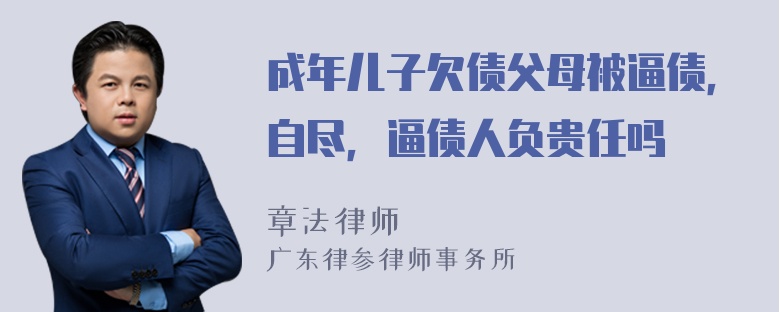 成年儿子欠债父母被逼债，自尽，逼债人负责任吗

章法律师
广东律参律师事务所